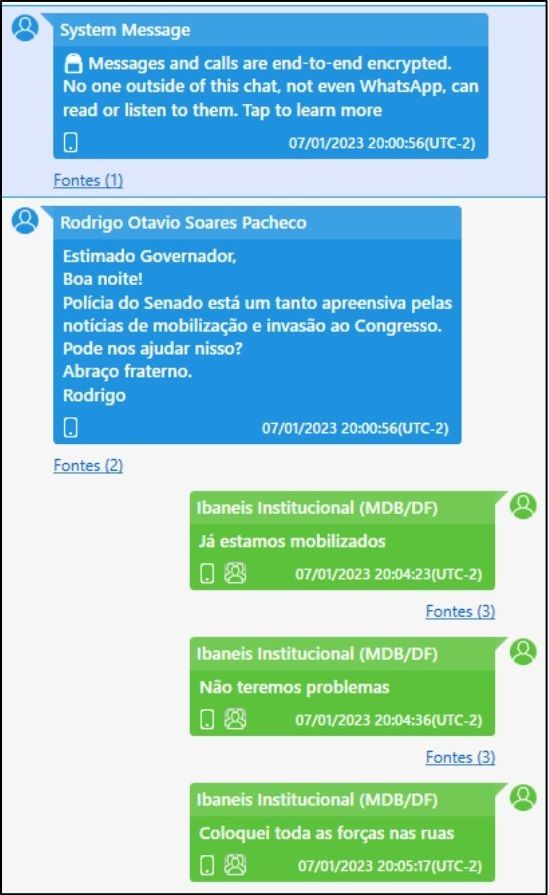 System Message

Messages and calls are end-to-end encrypted. No one outside of this chat, not even WhatsApp, can read or listen to them. Tap to learn more

07/01/2023 20:00:56(UTC-2)

Fontes (1)

Rodrigo Otavio Soares Pacheco

Estimado Governador,
Boa noite!
Polícia do Senado está um tanto apreensiva pelas notícias de mobilização e invasão ao Congresso.
Pode nos ajudar nisso?
Abraço fraterno.
Rodrigo

07/01/2023 20:00:56(UTC-2)

Fontes (2)

Ibaneis Institucional (MDB/DF)

Já estamos mobilizados

07/01/2023 20:04:23(UTC-2)

Fontes (3)

Ibaneis Institucional (MDB/DF)

Não teremos problemas

07/01/2023 20:04:36(UTC-2)

Fontes (3)

Ibaneis Institucional (MDB/DF)

Coloquei toda as forças nas ruas

07/01/2023 20:05:17(UTC-2)